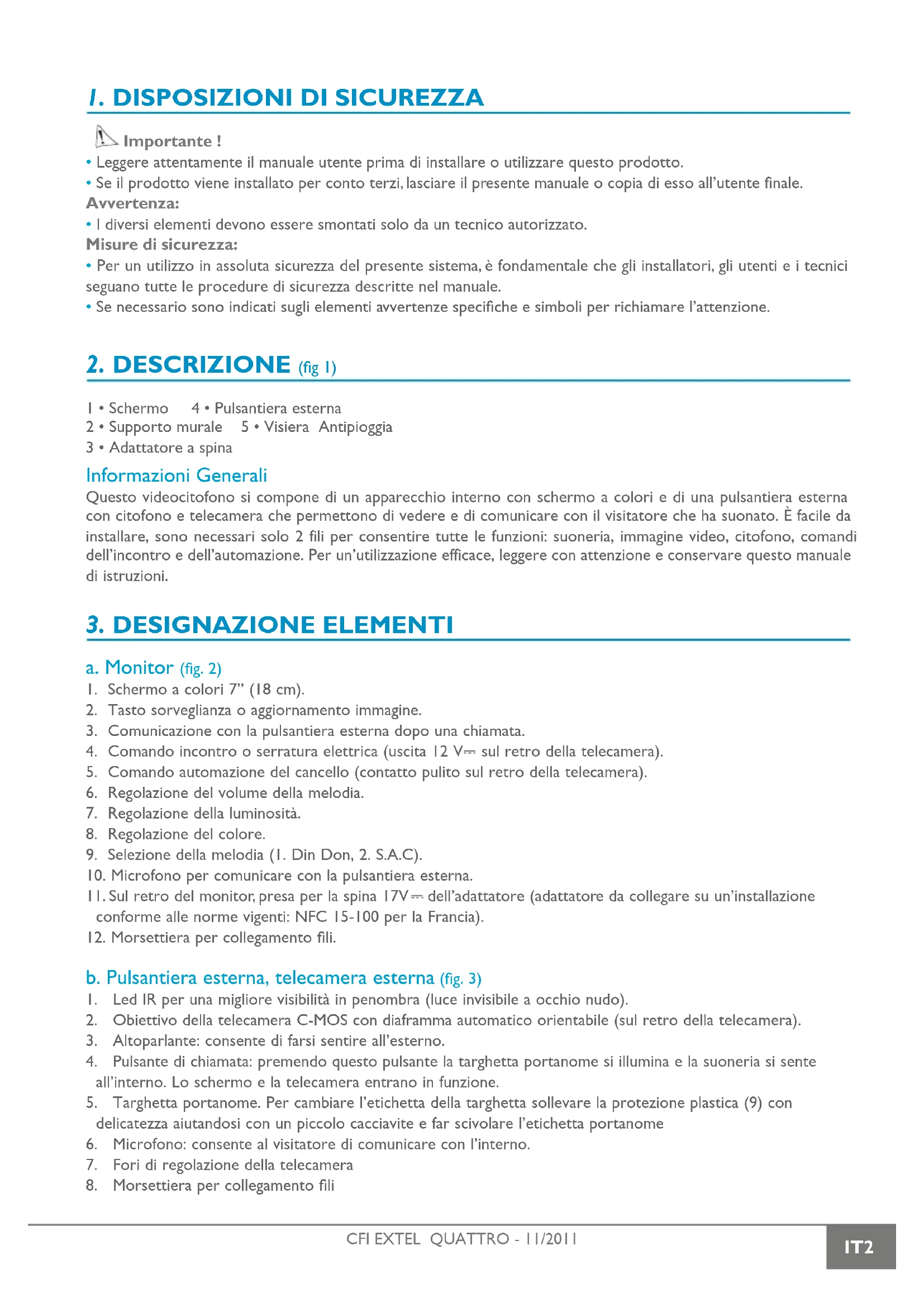 1. DISPOSIZIONI DI SICUREZZA

Importante !
• Leggere attentamente il manuale utente prima di installare o utilizzare questo prodotto.
• Se il prodotto viene installato per conto terzi, lasciare il presente manuale o copia di esso all'utente finale.
Avvertenza:
• I diversi elementi devono essere smontati solo da un tecnico autorizzato.
Misure di sicurezza:
• Per un utilizzo in assoluta sicurezza del presente sistema, è fondamentale che gli installatori, gli utenti e i tecnici seguano tutte le procedure di sicurezza descritte nel manuale.
• Se necessario sono indicati sugli elementi avvertenze specifiche e simboli per richiamare l'attenzione.

2. DESCRIZIONE (fig 1)

1 • Schermo 4 • Pulsantiera esterna
2 • Supporto murale 5 • Visiera Antipioggia
3 • Adattatore a spina

Informazioni Generali
Questo videocitofono si compone di un apparecchio interno con schermo a colori e di una pulsantiera esterna con citofono e telecamera che permettono di vedere e di comunicare con il visitatore che ha suonato. È facile da installare, sono necessari solo 2 fili per consentire tutte le funzioni: suoneria, immagine video, citofono, comandi dell'incontro e dell'automazione. Per un'utilizzazione efficace, leggere con attenzione e conservare questo manuale di istruzioni.

3. DESIGNAZIONE ELEMENTI

a. Monitor (fig. 2)
1. Schermo a colori 7" (18 cm).
2. Tasto sorveglianza o aggiornamento immagine.
3. Comunicazione con la pulsantiera esterna dopo una chiamata.
4. Comando incontro o serratura elettrica (uscita 12 V⎓ sul retro della telecamera).
5. Comando automazione del cancello (contatto pulito sul retro della telecamera).
6. Regolazione del volume della melodia.
7. Regolazione della luminosità.
8. Regolazione del colore.
9. Selezione della melodia (1. Din Don, 2. S.A.C).
10. Microfono per comunicare con la pulsantiera esterna.
11. Sul retro del monitor, presa per la spina 17V⎓ dell'adattatore (adattatore da collegare su un'installazione conforme alle norme vigenti: NFC 15-100 per la Francia).
12. Morsettiera per collegamento fili.

b. Pulsantiera esterna, telecamera esterna (fig. 3)
1. Led IR per una migliore visibilità in penombra (luce invisibile a occhio nudo).
2. Obiettivo della telecamera C-MOS con diaframma automatico orientabile (sul retro della telecamera).
3. Altoparlante: consente di farsi sentire all'esterno.
4. Pulsante di chiamata: premendo questo pulsante la targhetta portanome si illumina e la suoneria si sente all'interno. Lo schermo e la telecamera entrano in funzione.
5. Targhetta portanome. Per cambiare l'etichetta della targhetta sollevare la protezione plastica (9) con delicatezza aiutandosi con un piccolo cacciavite e far scivolare l'etichetta portanome
6. Microfono: consente al visitatore di comunicare con l'interno.
7. Fori di regolazione della telecamera
8. Morsettiera per collegamento fili

CFI EXTEL QUATTRO - 11/2011
IT2